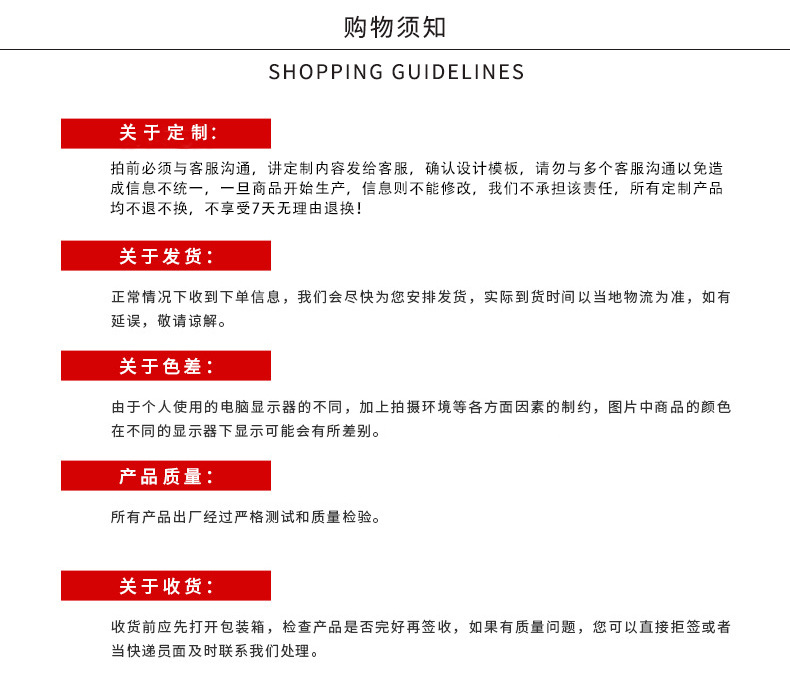 购物须知

SHOPPING GUIDELINES

关于定制:

拍前必须与客服沟通，讲定制内容发给客服，确认设计模板，请勿与多个客服沟通以免造成信息不统一，一旦商品开始生产，信息则不能修改，我们不承担该责任，所有定制产品均不退不换，不享受7天无理由退换!

关于发货:

正常情况下收到下单信息，我们会尽快为您安排发货，实际到货时间以当地物流为准，如有延误，敬请谅解。

关于色差:

由于个人使用的电脑显示器的不同，加上拍摄环境等各方面因素的制约，图片中商品的颜色在不同的显示器下显示可能会有所差别。

产品质量:

所有产品出厂经过严格测试和质量检验。

关于收货:

收货前应先打开包装箱，检查产品是否完好再签收，如果有质量问题，您可以直接拒签或者当快递员面及时联系我们处理。